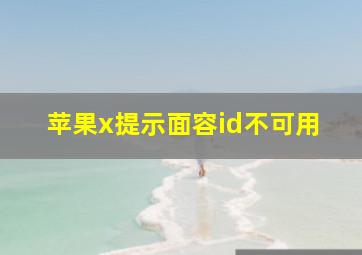 苹果x提示面容id不可用